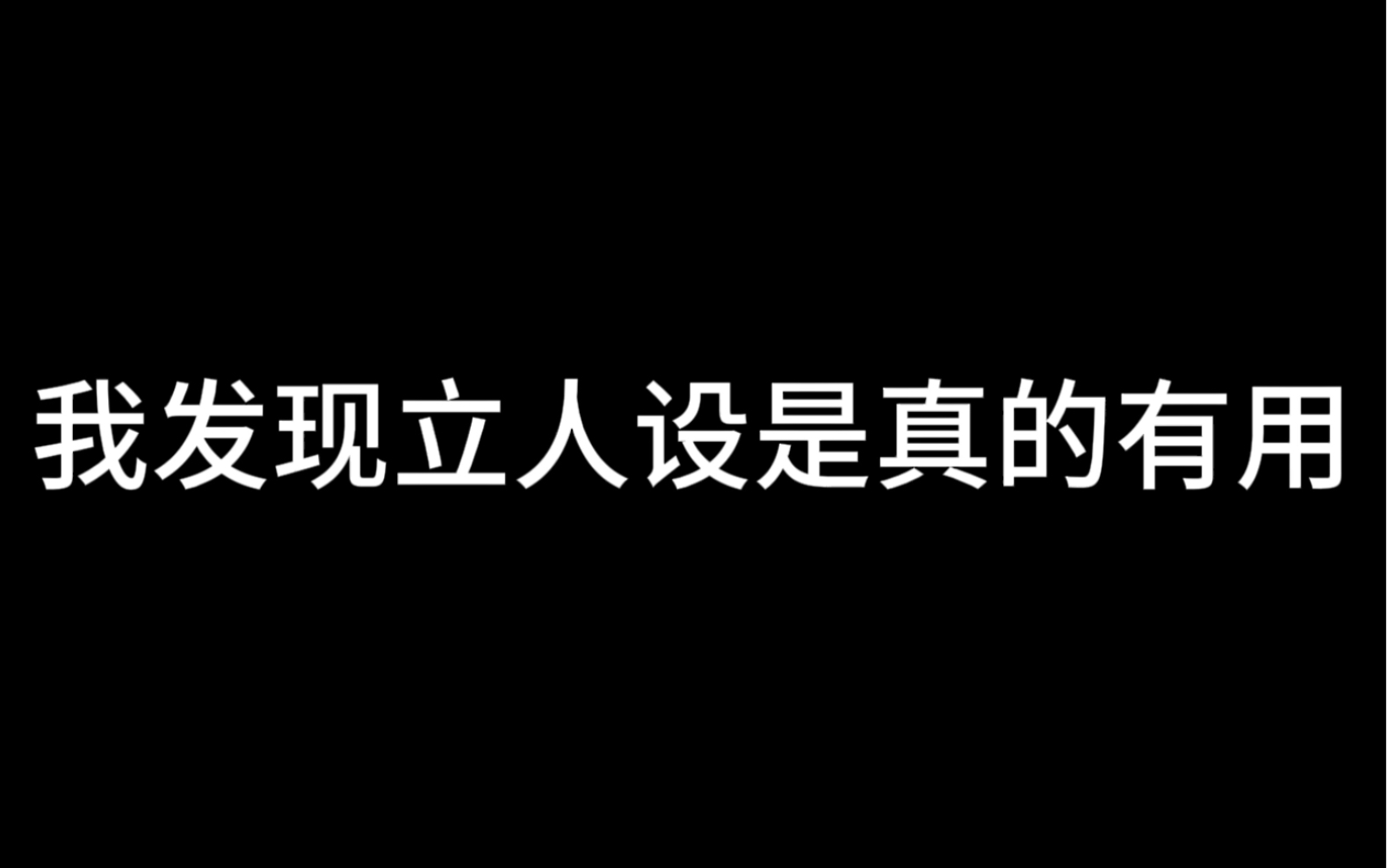 我发现立人设是真的有用